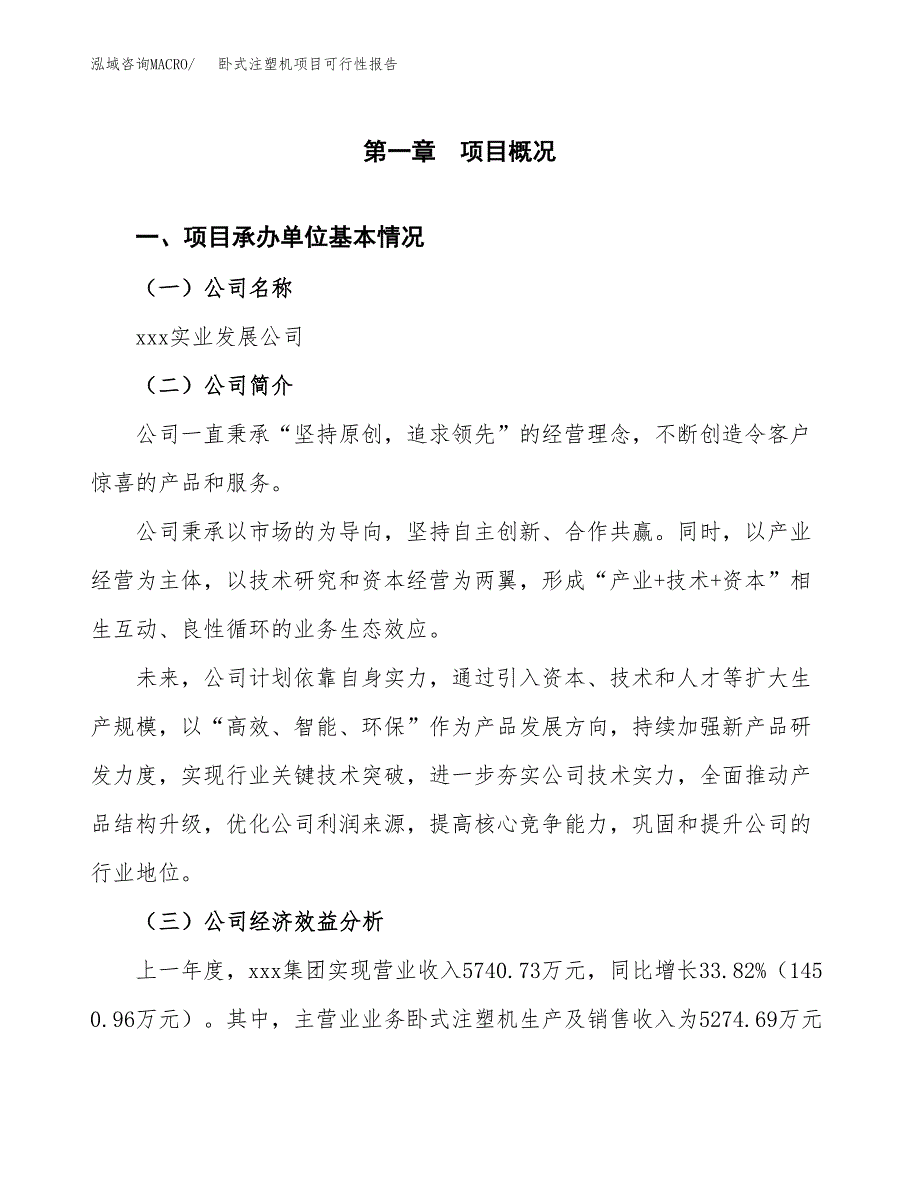 泓域咨询MACRO/　卧式注塑机项目可行性报告

第一章　项目概况

一、项目承办单位基本情况

（一）公司名称

xxx实业发展公司

（二）公司简介

公司一直秉承“坚持原创，追求领先”的经营理念，不断创造令客户惊喜的产品和服务。

公司秉承以市场的为导向，坚持自主创新、合作共赢。同时，以产业经营为主体，以技术研究和资本经营为两翼，形成“产业+技术+资本”相生互动、良性循环的业务生态效应。

未来，公司计划依靠自身实力，通过引入资本、技术和人才等扩大生产规模，以“高效、智能、环保”作为产品发展方向，持续加强新产品研发力度，实现行业关键技术突破，进一步夯实公司技术实力，全面推动产品结构升级，优化公司利润来源，提高核心竞争能力，巩固和提升公司的行业地位。

（三）公司经济效益分析

上一年度，xxx集团实现营业收入5740.73万元，同比增长33.82%（1450.96万元）。其中，主营业业务卧式注塑机生产及销售收入为5274.69万元